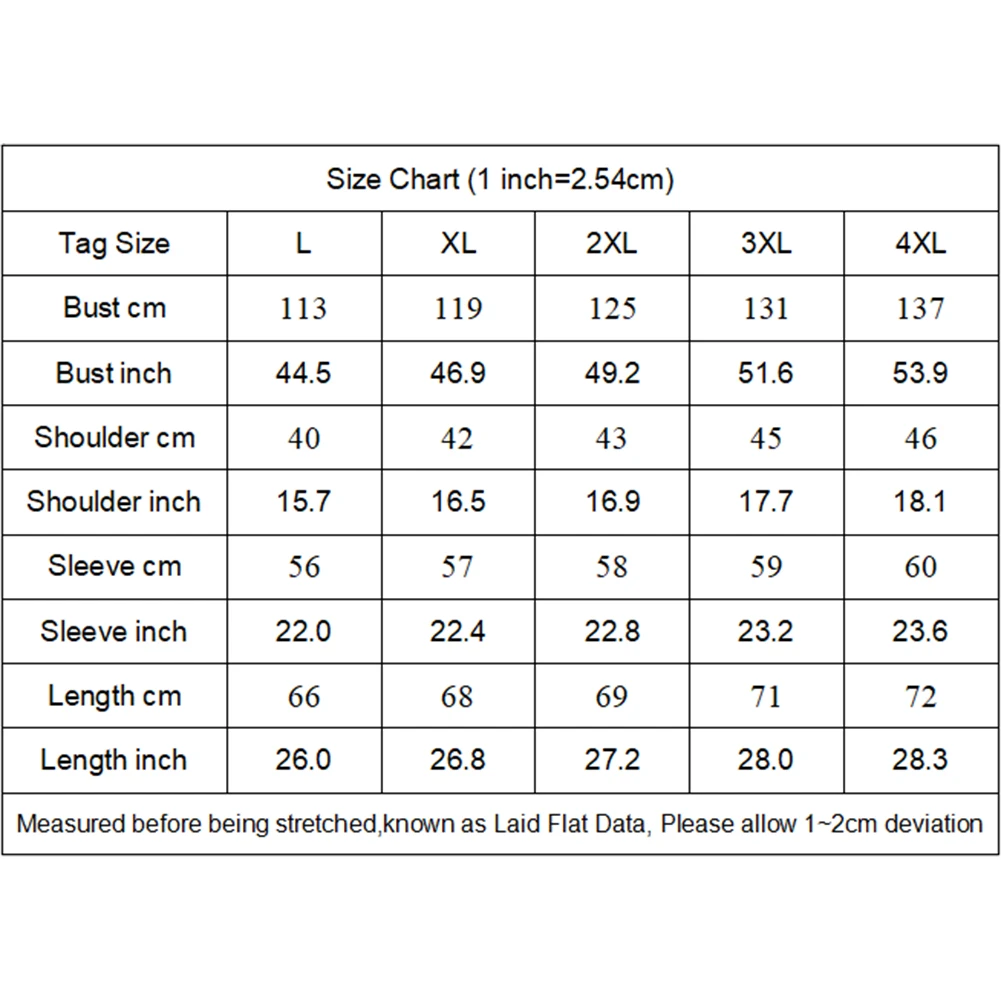 Size Chart (1 inch=2.54cm)

| Tag Size | L | XL | 2XL | 3XL | 4XL |
|---|---|---|---|---|---|
| Bust cm | 113 | 119 | 125 | 131 | 137 |
| Bust inch | 44.5 | 46.9 | 49.2 | 51.6 | 53.9 |
| Shoulder cm | 40 | 42 | 43 | 45 | 46 |
| Shoulder inch | 15.7 | 16.5 | 16.9 | 17.7 | 18.1 |
| Sleeve cm | 56 | 57 | 58 | 59 | 60 |
| Sleeve inch | 22.0 | 22.4 | 22.8 | 23.2 | 23.6 |
| Length cm | 66 | 68 | 69 | 71 | 72 |
| Length inch | 26.0 | 26.8 | 27.2 | 28.0 | 28.3 |

Measured before being stretched,known as Laid Flat Data, Please allow 1~2cm deviation